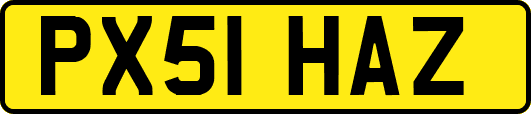 PX51 HAZ